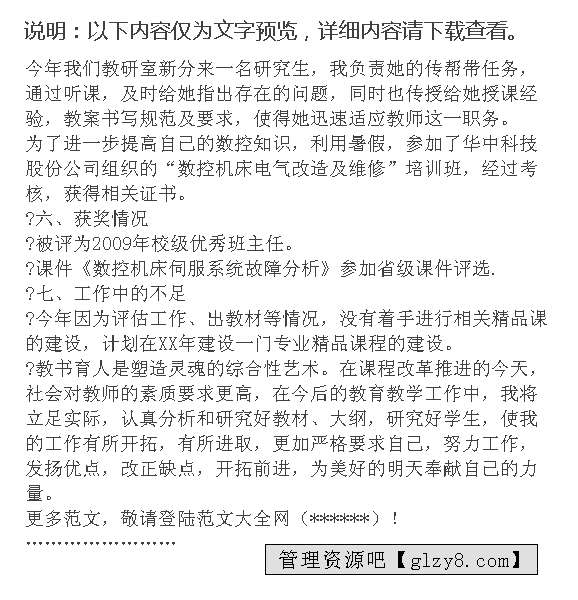 说明：以下内容仅为文字预览，详细内容请下载查看。

今年我们教研室新分来一名研究生，我负责她的传帮带任务，通过听课，及时给她指出存在的问题，同时也传授给她授课经验，教案书写规范及要求，使得她迅速适应教师这一职务。
为了进一步提高自己的数控知识，利用暑假，参加了华中科技股份公司组织的“数控机床电气改造及维修”培训班，经过考核，获得相关证书。
?六、获奖情况
?被评为2009年校级优秀班主任。
?课件《数控机床伺服系统故障分析》参加省级课件评选.
?七、工作中的不足
?今年因为评估工作、出教材等情况，没有着手进行相关精品课的建设，计划在XX年建设一门专业精品课程的建设。
?教书育人是塑造灵魂的综合性艺术。在课程改革推进的今天，社会对教师的素质要求更高，在今后的教育教学工作中，我将立足实际，认真分析和研究好教材、大纲，研究好学生，使我的工作有所开拓，有所进取，更加严格要求自己，努力工作，发扬优点，改正缺点，开拓前进，为美好的明天奉献自己的力量。
更多范文，敬请登陆范文大全网（******）！
''''''''''''''''''''''''
管理资源吧【glzy8.com】